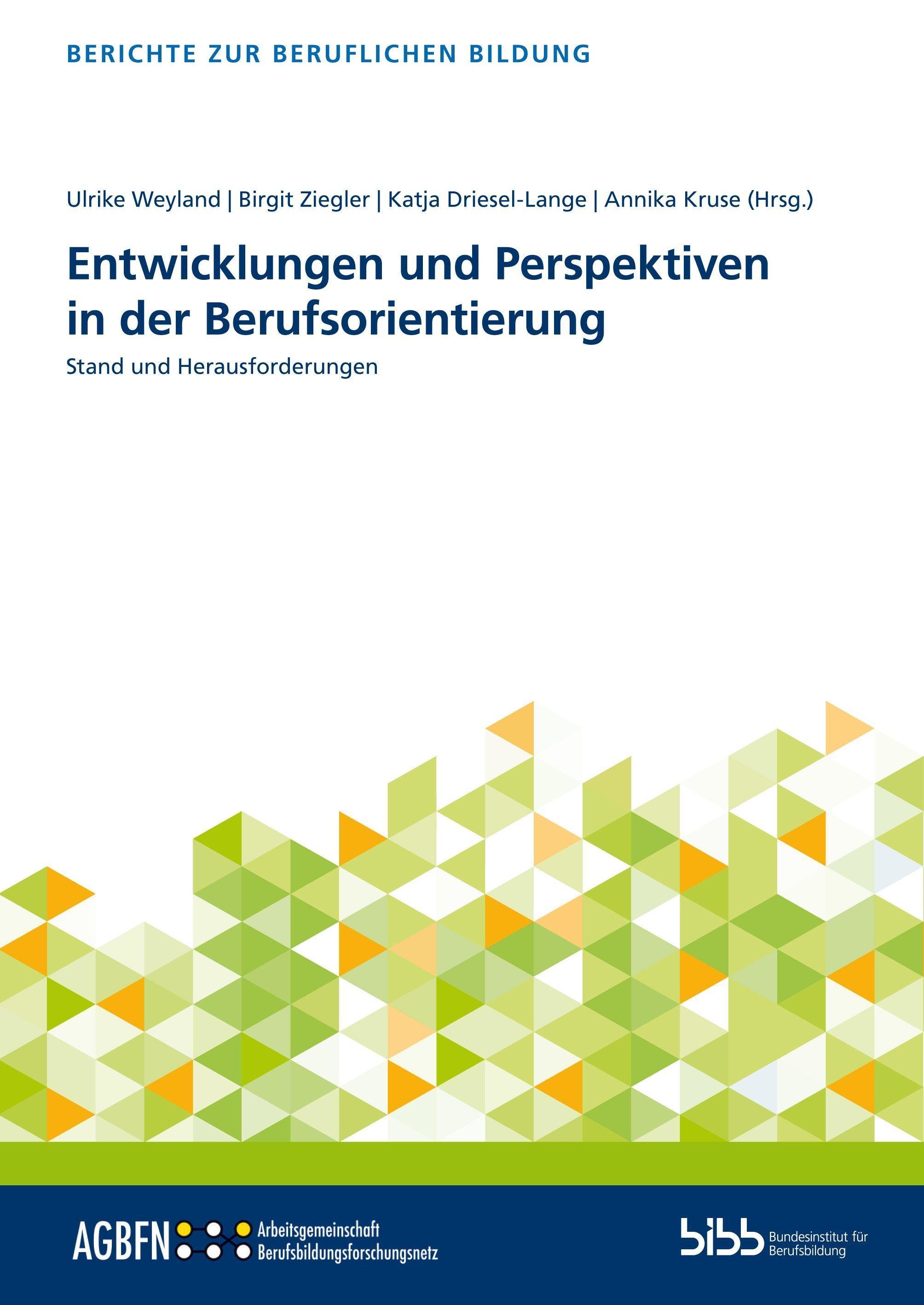 BERICHTE ZUR BERUFLICHEN BILDUNG

Ulrike Weyland | Birgit Ziegler | Katja Driesel-Lange | Annika Kruse (Hrsg.)

Entwicklungen und Perspektiven in der Berufsorientierung

Stand und Herausforderungen

AGBFN Arbeitsgemeinschaft Berufsbildungsforschungsnetz

bibb Bundesinstitut für Berufsbildung